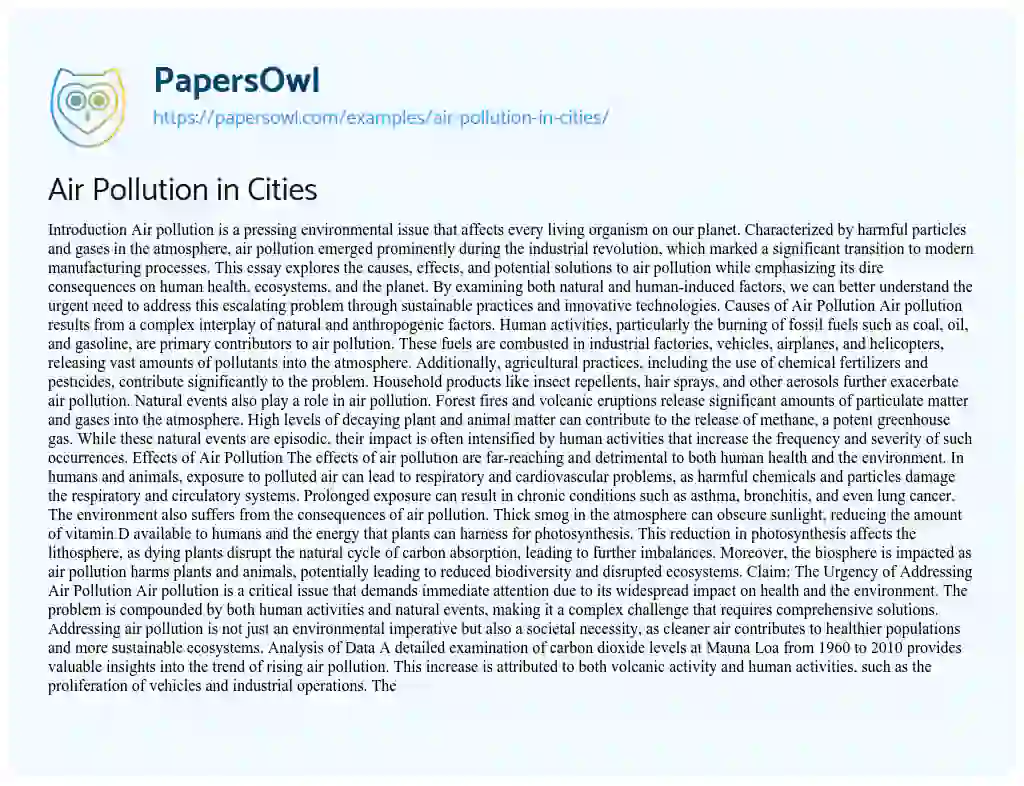 PapersOwl
https://papersowl.com/examples/air-pollution-in-cities/

Air Pollution in Cities

Introduction Air pollution is a pressing environmental issue that affects every living organism on our planet. Characterized by harmful particles and gases in the atmosphere, air pollution emerged prominently during the industrial revolution, which marked a significant transition to modern manufacturing processes. This essay explores the causes, effects, and potential solutions to air pollution while emphasizing its dire consequences on human health, ecosystems, and the planet. By examining both natural and human-induced factors, we can better understand the urgent need to address this escalating problem through sustainable practices and innovative technologies. Causes of Air Pollution Air pollution results from a complex interplay of natural and anthropogenic factors. Human activities, particularly the burning of fossil fuels such as coal, oil, and gasoline, are primary contributors to air pollution. These fuels are combusted in industrial factories, vehicles, airplanes, and helicopters, releasing vast amounts of pollutants into the atmosphere. Additionally, agricultural practices, including the use of chemical fertilizers and pesticides, contribute significantly to the problem. Household products like insect repellents, hair sprays, and other aerosols further exacerbate air pollution. Natural events also play a role in air pollution. Forest fires and volcanic eruptions release significant amounts of particulate matter and gases into the atmosphere. High levels of decaying plant and animal matter can contribute to the release of methane, a potent greenhouse gas. While these natural events are episodic, their impact is often intensified by human activities that increase the frequency and severity of such occurrences. Effects of Air Pollution The effects of air pollution are far-reaching and detrimental to both human health and the environment. In humans and animals, exposure to polluted air can lead to respiratory and cardiovascular problems, as harmful chemicals and particles damage the respiratory and circulatory systems. Prolonged exposure can result in chronic conditions such as asthma, bronchitis, and even lung cancer. The environment also suffers from the consequences of air pollution. Thick smog in the atmosphere can obscure sunlight, reducing the amount of vitamin D available to humans and the energy that plants can harness for photosynthesis. This reduction in photosynthesis affects the lithosphere, as dying plants disrupt the natural cycle of carbon absorption, leading to further imbalances. Moreover, the biosphere is impacted as air pollution harms plants and animals, potentially leading to reduced biodiversity and disrupted ecosystems. Claim: The Urgency of Addressing Air Pollution Air pollution is a critical issue that demands immediate attention due to its widespread impact on health and the environment. The problem is compounded by both human activities and natural events, making it a complex challenge that requires comprehensive solutions. Addressing air pollution is not just an environmental imperative but also a societal necessity, as cleaner air contributes to healthier populations and more sustainable ecosystems. Analysis of Data A detailed examination of carbon dioxide levels at Mauna Loa from 1960 to 2010 provides valuable insights into the trend of rising air pollution. This increase is attributed to both volcanic activity and human activities, such as the proliferation of vehicles and industrial operations. The